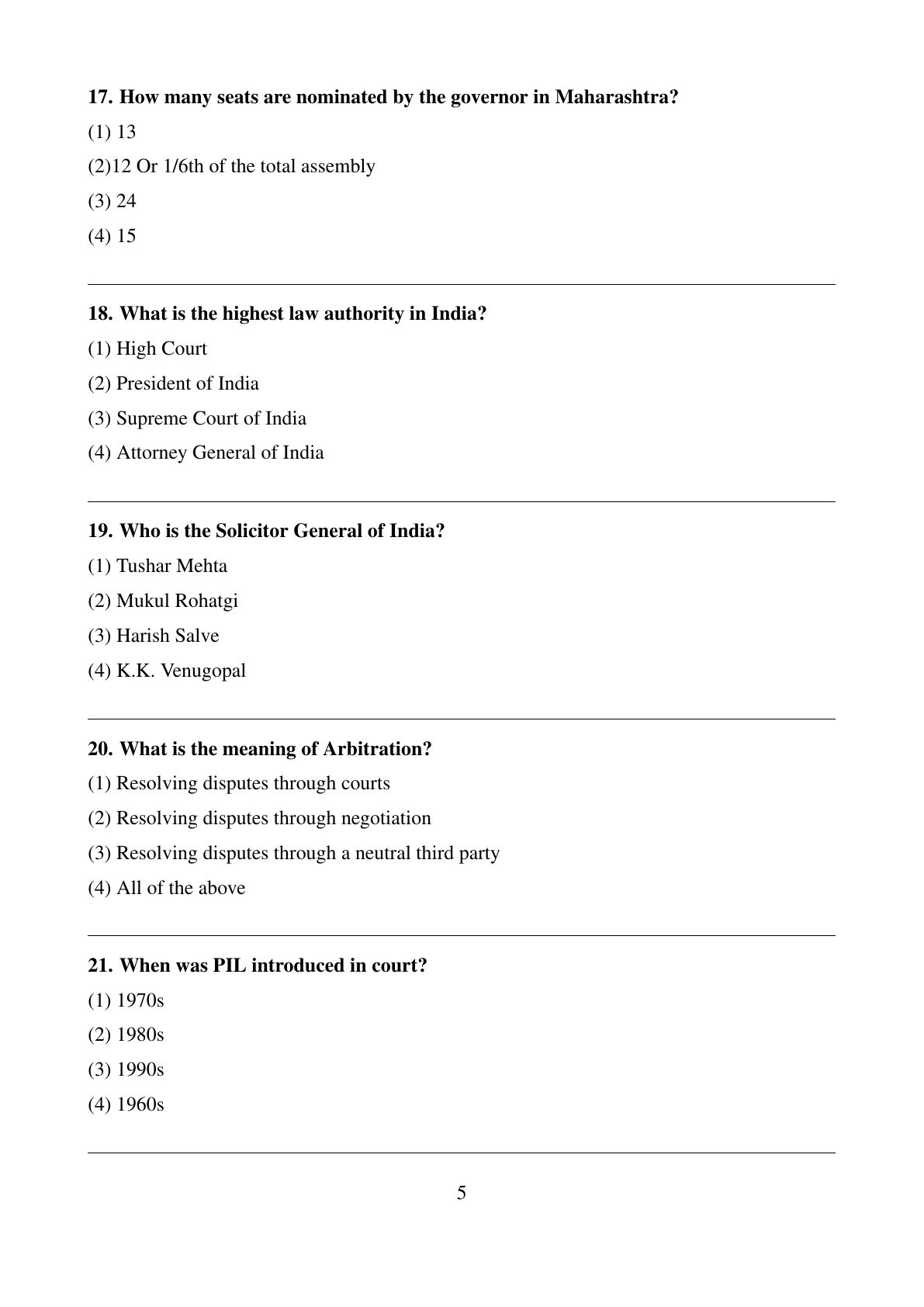 17. How many seats are nominated by the governor in Maharashtra?

(1) 13

(2)12 Or 1/6th of the total assembly

(3) 24

(4) 15

18. What is the highest law authority in India?

(1) High Court

(2) President of India

(3) Supreme Court of India

(4) Attorney General of India

19. Who is the Solicitor General of India?

(1) Tushar Mehta

(2) Mukul Rohatgi

(3) Harish Salve

(4) K.K. Venugopal

20. What is the meaning of Arbitration?

(1) Resolving disputes through courts

(2) Resolving disputes through negotiation

(3) Resolving disputes through a neutral third party

(4) All of the above

21. When was PIL introduced in court?

(1) 1970s

(2) 1980s

(3) 1990s

(4) 1960s

5